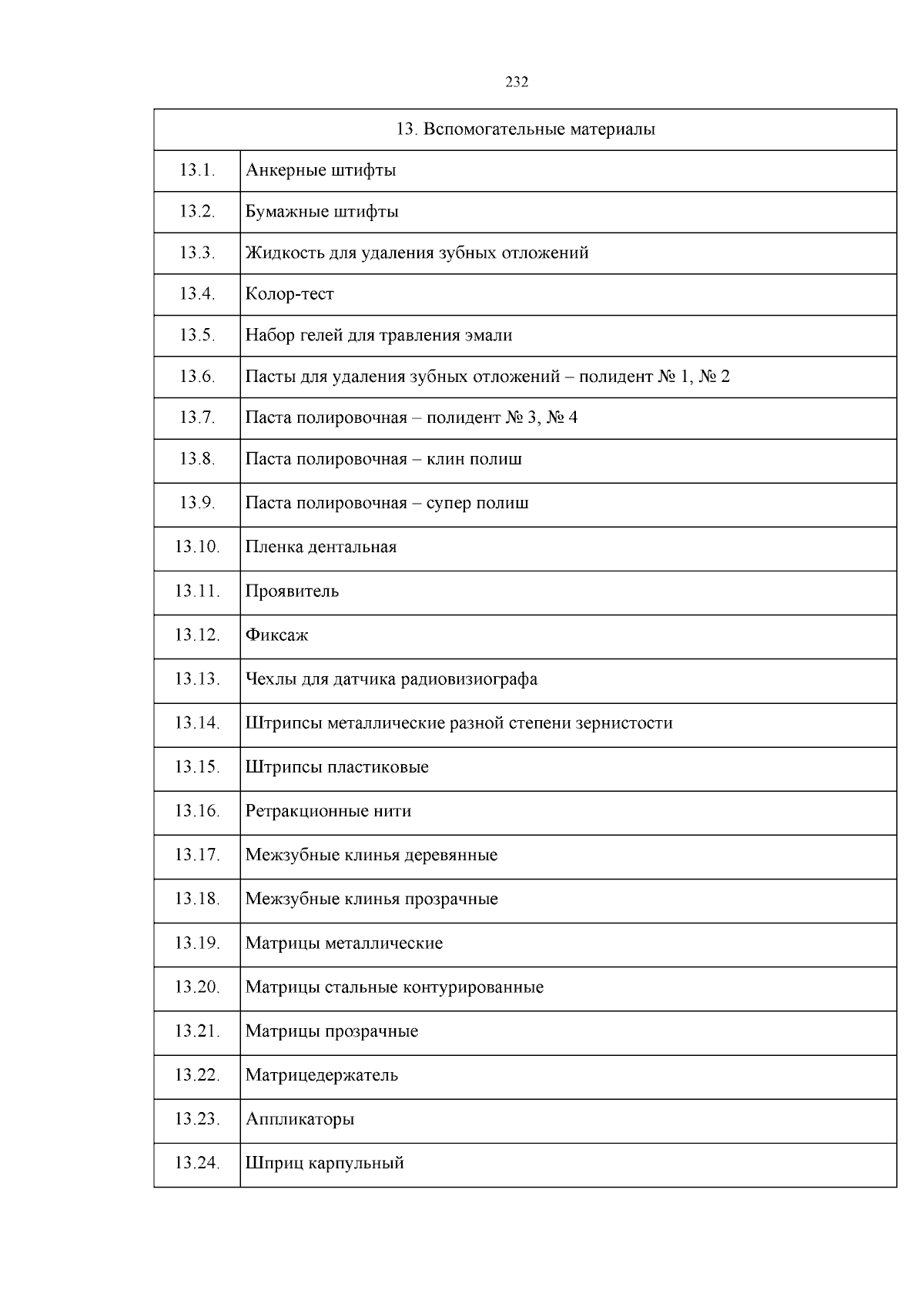 232

| 13. Вспомогательные материалы | |
|---|---|
| 13.1. | Анкерные штифты |
| 13.2. | Бумажные штифты |
| 13.3. | Жидкость для удаления зубных отложений |
| 13.4. | Колор-тест |
| 13.5. | Набор гелей для травления эмали |
| 13.6. | Пасты для удаления зубных отложений – полидент № 1, № 2 |
| 13.7. | Паста полировочная – полидент № 3, № 4 |
| 13.8. | Паста полировочная – клин полиш |
| 13.9. | Паста полировочная – супер полиш |
| 13.10. | Пленка дентальная |
| 13.11. | Проявитель |
| 13.12. | Фиксаж |
| 13.13. | Чехлы для датчика радиовизиографа |
| 13.14. | Штрипсы металлические разной степени зернистости |
| 13.15. | Штрипсы пластиковые |
| 13.16. | Ретракционные нити |
| 13.17. | Межзубные клинья деревянные |
| 13.18. | Межзубные клинья прозрачные |
| 13.19. | Матрицы металлические |
| 13.20. | Матрицы стальные контурированные |
| 13.21. | Матрицы прозрачные |
| 13.22. | Матрицедержатель |
| 13.23. | Аппликаторы |
| 13.24. | Шприц карпульный |